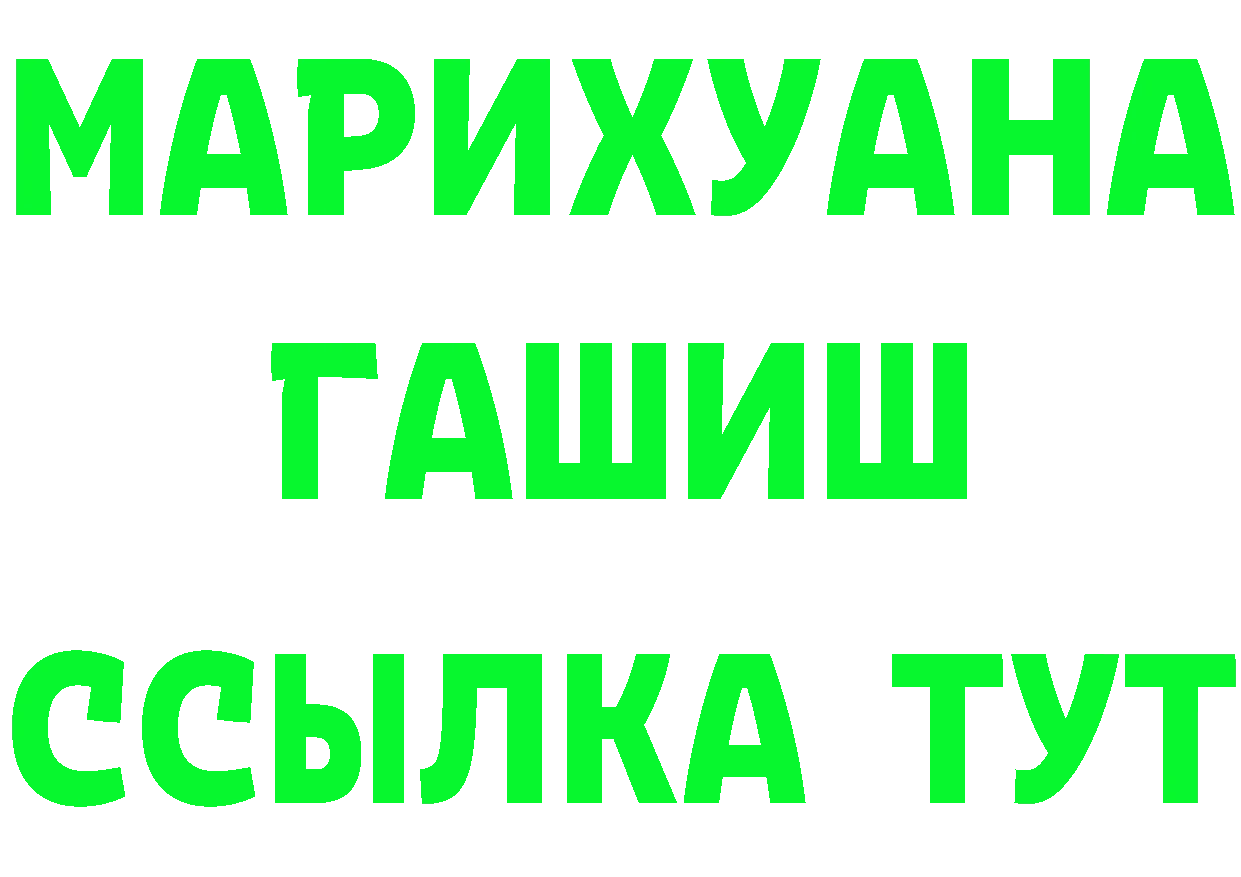 МАРИХУАНА
ГАШИШ
ССЫЛКА ТУТ